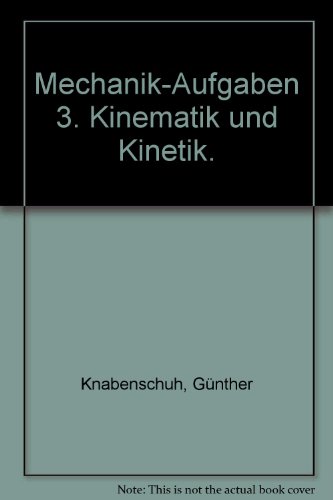 Mechanik-Aufgaben 3. Kinematik und Kinetik.

Knabenschuh, Günther

Note: This is not the actual book cover